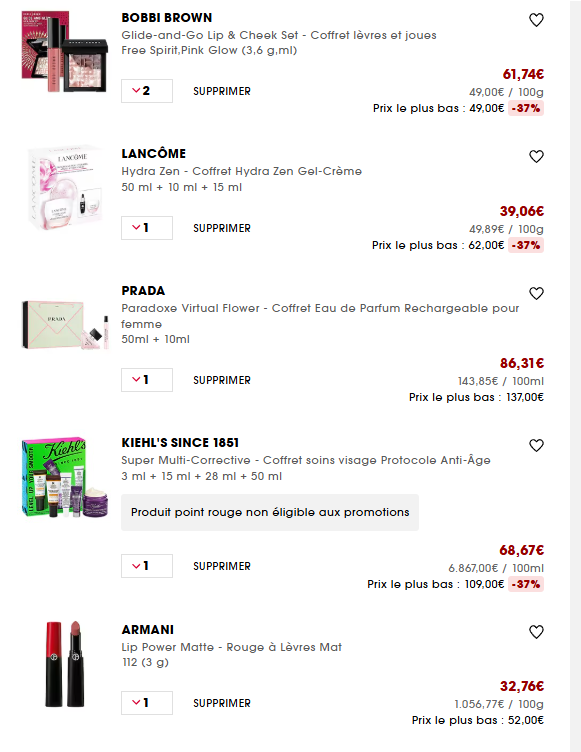 BOBBI BROWN
Glide-and-Go Lip & Cheek Set - Coffret lèvres et joues
Free Spirit,Pink Glow (3,6 g,ml)

2 SUPPRIMER

61,74€
49,00€ / 100g
Prix le plus bas : 49,00€ -37%

LANCÔME
Hydra Zen - Coffret Hydra Zen Gel-Crème
50 ml + 10 ml + 15 ml

1 SUPPRIMER

39,06€
49,89€ / 100g
Prix le plus bas : 62,00€ -37%

PRADA
Paradoxe Virtual Flower - Coffret Eau de Parfum Rechargeable pour femme
50ml + 10ml

1 SUPPRIMER

86,31€
143,85€ / 100ml
Prix le plus bas : 137,00€

KIEHL'S SINCE 1851
Super Multi-Corrective - Coffret soins visage Protocole Anti-Âge
3 ml + 15 ml + 28 ml + 50 ml

Produit point rouge non éligible aux promotions

1 SUPPRIMER

68,67€
6.867,00€ / 100ml
Prix le plus bas : 109,00€ -37%

ARMANI
Lip Power Matte - Rouge à Lèvres Mat
112 (3 g)

1 SUPPRIMER

32,76€
1.056,77€ / 100g
Prix le plus bas : 52,00€